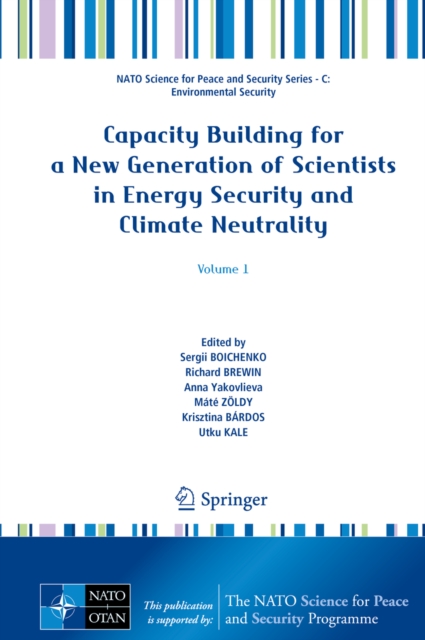 NATO Science for Peace and Security Series - C: Environmental Security

Capacity Building for a New Generation of Scientists in Energy Security and Climate Neutrality

Volume 1

Edited by
Sergii BOICHENKO
Richard BREWIN
Anna Yakovlieva
Máté ZÖLDY
Krisztina BÁRDOS
Utku KALE

Springer

NATO OTAN

This publication is supported by:

The NATO Science for Peace and Security Programme